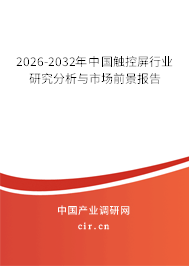 2026-2032年中国触控屏行业研究分析与市场前景报告

中国产业调研网

cir.cn